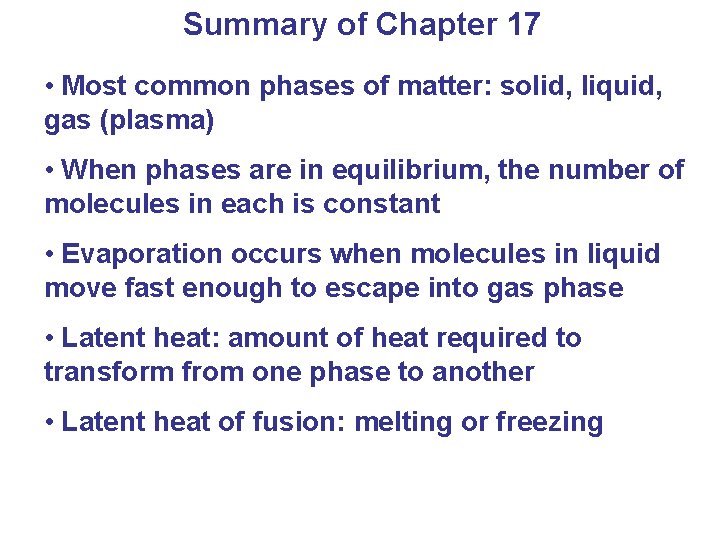 Summary of Chapter 17

• Most common phases of matter: solid, liquid, gas (plasma)

• When phases are in equilibrium, the number of molecules in each is constant

• Evaporation occurs when molecules in liquid move fast enough to escape into gas phase

• Latent heat: amount of heat required to transform from one phase to another

• Latent heat of fusion: melting or freezing